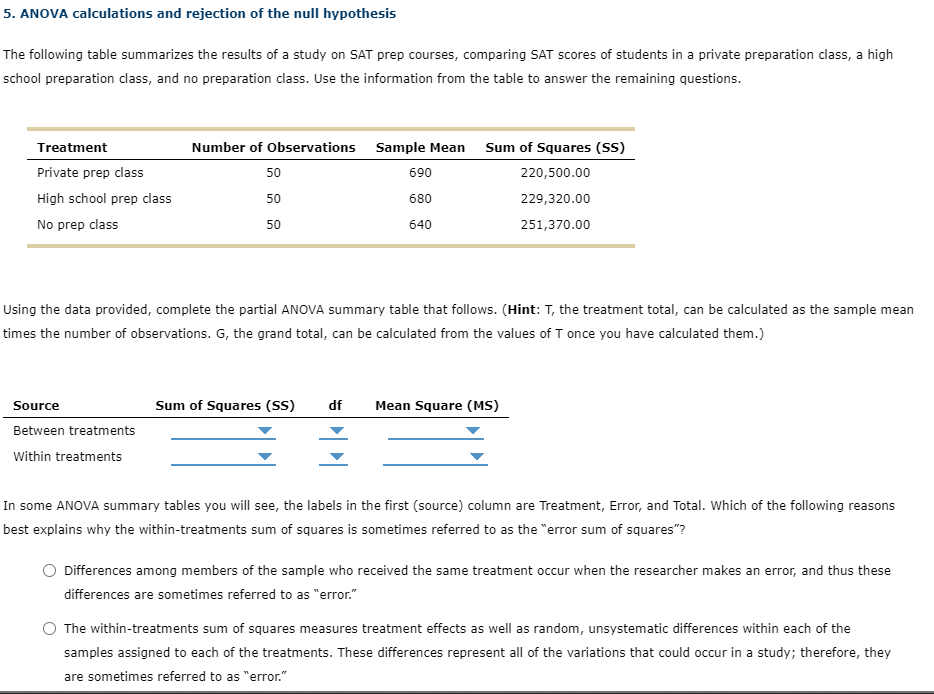 5. ANOVA calculations and rejection of the null hypothesis

The following table summarizes the results of a study on SAT prep courses, comparing SAT scores of students in a private preparation class, a high school preparation class, and no preparation class. Use the information from the table to answer the remaining questions.

| Treatment | Number of Observations | Sample Mean | Sum of Squares (SS) |
|---|---|---|---|
| Private prep class | 50 | 690 | 220,500.00 |
| High school prep class | 50 | 680 | 229,320.00 |
| No prep class | 50 | 640 | 251,370.00 |

Using the data provided, complete the partial ANOVA summary table that follows. (Hint: T, the treatment total, can be calculated as the sample mean times the number of observations. G, the grand total, can be calculated from the values of T once you have calculated them.)

| Source | Sum of Squares (SS) | df | Mean Square (MS) |
|---|---|---|---|
| Between treatments | | | |
| Within treatments | | | |

In some ANOVA summary tables you will see, the labels in the first (source) column are Treatment, Error, and Total. Which of the following reasons best explains why the within-treatments sum of squares is sometimes referred to as the "error sum of squares"?

Differences among members of the sample who received the same treatment occur when the researcher makes an error, and thus these differences are sometimes referred to as "error."

The within-treatments sum of squares measures treatment effects as well as random, unsystematic differences within each of the samples assigned to each of the treatments. These differences represent all of the variations that could occur in a study; therefore, they are sometimes referred to as "error."